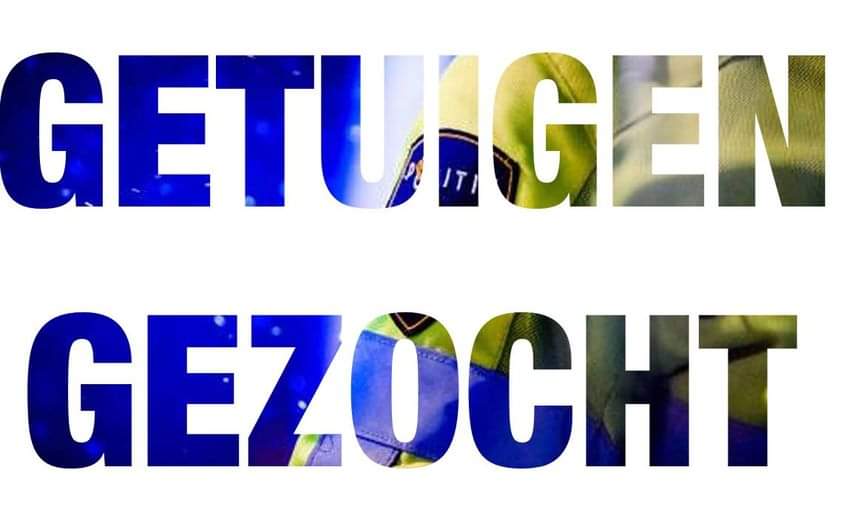 GETUIGEN
GEZOCHT